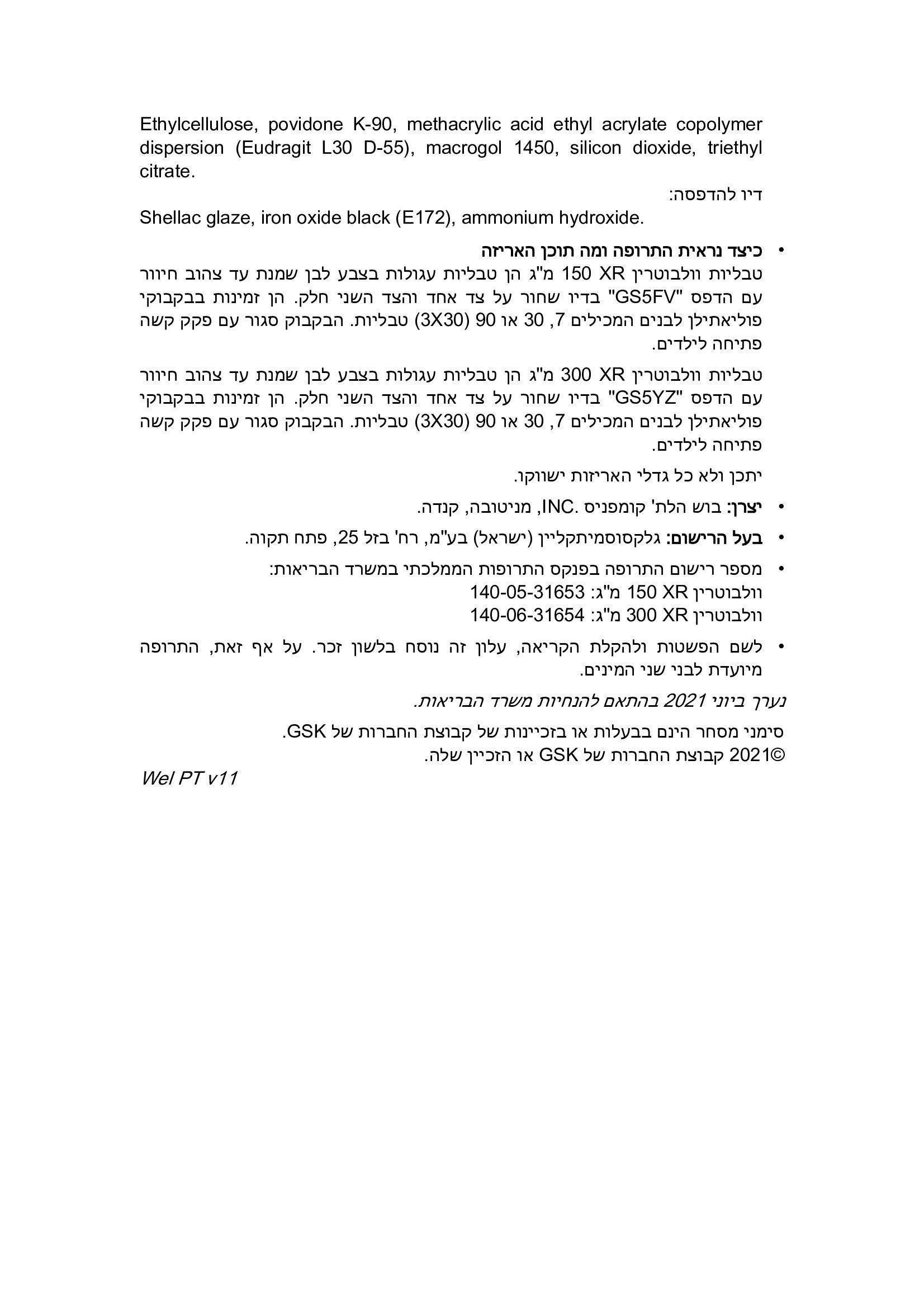 Ethylcellulose, povidone K-90, methacrylic acid ethyl acrylate copolymer dispersion (Eudragit L30 D-55), macrogol 1450, silicon dioxide, triethyl citrate.

דיו להדפסה:
Shellac glaze, iron oxide black (E172), ammonium hydroxide.

• כיצד נראית התרופה ומה תוכן האריזה
טבליות וולבוטרין XR 150 מ"ג הן טבליות עגולות בצבע לבן שמנת עד צהוב חיוור עם הדפס "GS5FV" בדיו שחור על צד אחד והצד השני חלק. הן זמינות בבקבוקי פוליאתילן לבנים המכילים 7, 30 או 90 (3X30) טבליות. הבקבוק סגור עם פקק קשה פתיחה לילדים.

טבליות וולבוטרין XR 300 מ"ג הן טבליות עגולות בצבע לבן שמנת עד צהוב חיוור עם הדפס "GS5YZ" בדיו שחור על צד אחד והצד השני חלק. הן זמינות בבקבוקי פוליאתילן לבנים המכילים 7, 30 או 90 (3X30) טבליות. הבקבוק סגור עם פקק קשה פתיחה לילדים.

יתכן ולא כל גדלי האריזות ישווקו.

• יצרן: בוש הלת' קומפניס .INC, מניטובה, קנדה.

• בעל הרישום: גלקסוסמיתקליין (ישראל) בע"מ, רח' בזל 25, פתח תקוה.

• מספר רישום התרופה בפנקס התרופות הממלכתי במשרד הבריאות:
וולבוטרין XR 150 מ"ג: 140-05-31653
וולבוטרין XR 300 מ"ג: 140-06-31654

• לשם הפשטות ולהקלת הקריאה, עלון זה נוסח בלשון זכר. על אף זאת, התרופה מיועדת לבני שני המינים.

נערך ביוני 2021 בהתאם להנחיות משרד הבריאות.

סימני מסחר הינם בבעלות או בזכיינות של קבוצת החברות של GSK.
©2021 קבוצת החברות של GSK או הזכיין שלה.

Wel PT v11